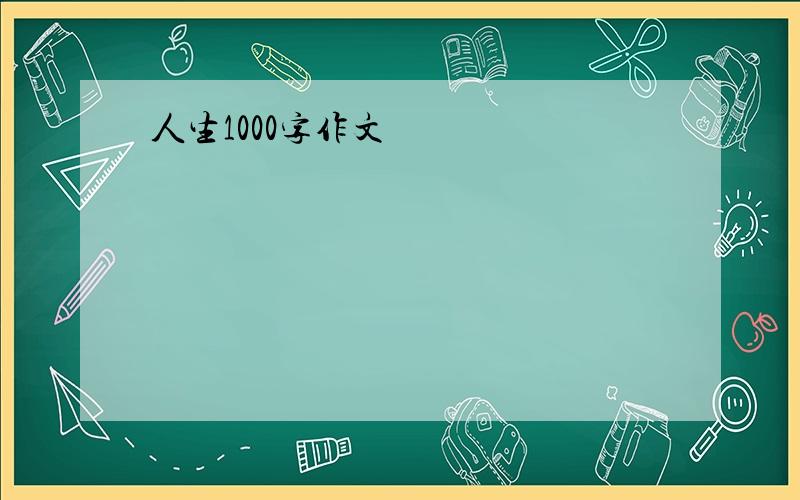 人生1000字作文